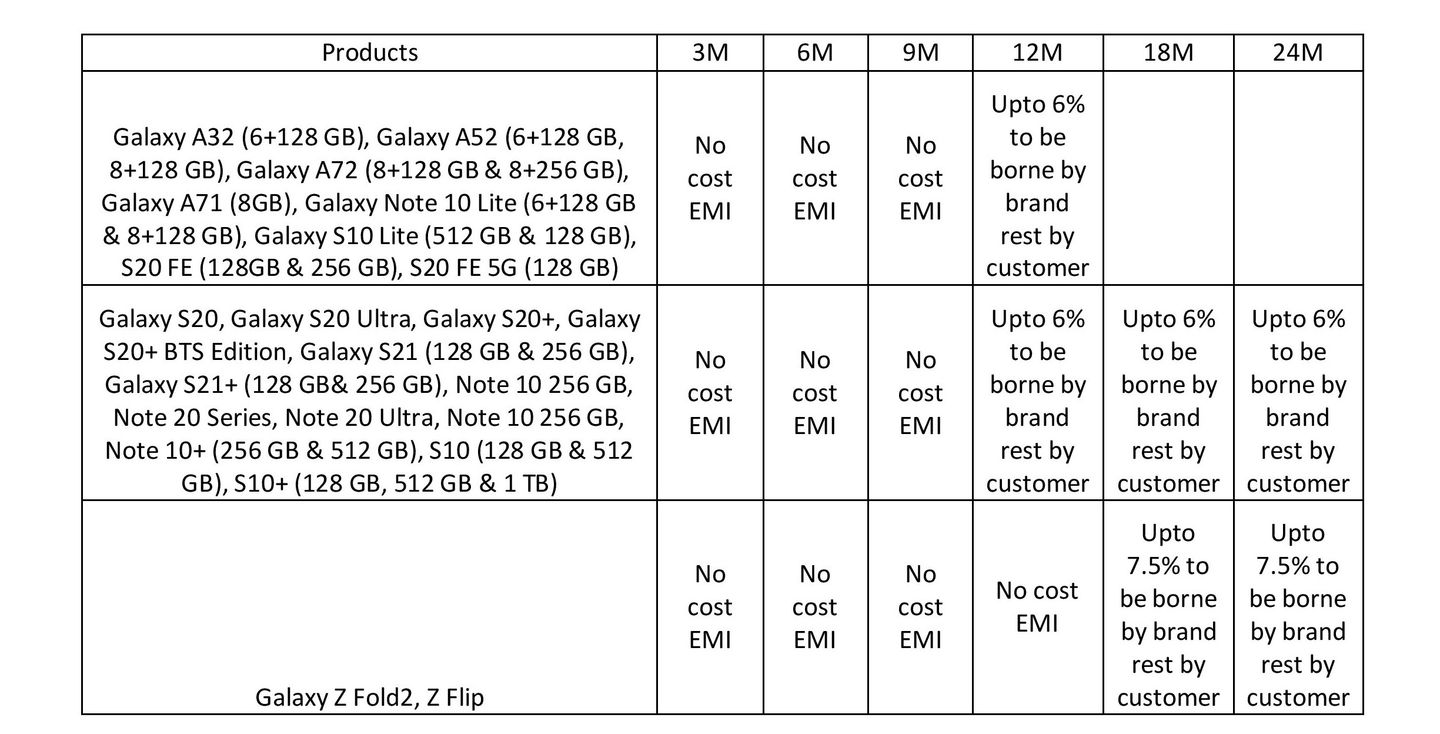 | Products | 3M | 6M | 9M | 12M | 18M | 24M |
|---|---|---|---|---|---|---|
| Galaxy A32 (6+128 GB), Galaxy A52 (6+128 GB, 8+128 GB), Galaxy A72 (8+128 GB & 8+256 GB), Galaxy A71 (8GB), Galaxy Note 10 Lite (6+128 GB & 8+128 GB), Galaxy S10 Lite (512 GB & 128 GB), S20 FE (128GB & 256 GB), S20 FE 5G (128 GB) | No cost EMI | No cost EMI | No cost EMI | Upto 6% to be borne by brand rest by customer | | |
| Galaxy S20, Galaxy S20 Ultra, Galaxy S20+, Galaxy S20+ BTS Edition, Galaxy S21 (128 GB & 256 GB), Galaxy S21+ (128 GB& 256 GB), Note 10 256 GB, Note 20 Series, Note 20 Ultra, Note 10 256 GB, Note 10+ (256 GB & 512 GB), S10 (128 GB & 512 GB), S10+ (128 GB, 512 GB & 1 TB) | No cost EMI | No cost EMI | No cost EMI | Upto 6% to be borne by brand rest by customer | Upto 6% to be borne by brand rest by customer | Upto 6% to be borne by brand rest by customer |
| Galaxy Z Fold2, Z Flip | No cost EMI | No cost EMI | No cost EMI | No cost EMI | Upto 7.5% to be borne by brand rest by customer | Upto 7.5% to be borne by brand rest by customer |